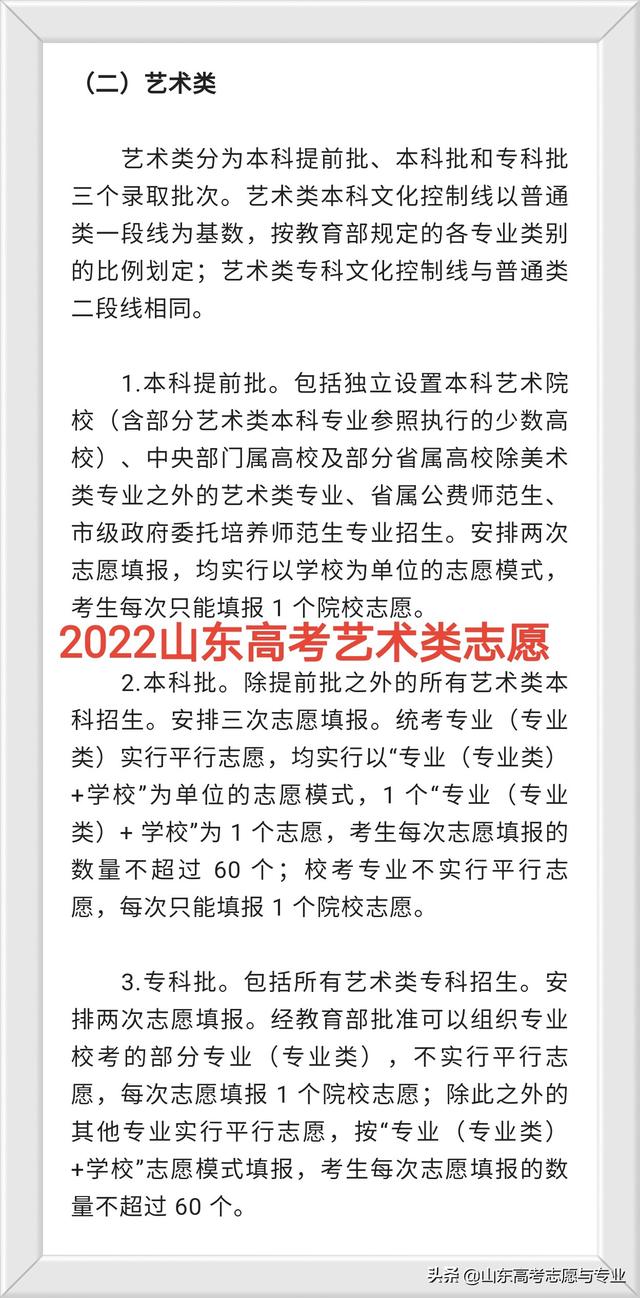 （二）艺术类

艺术类分为本科提前批、本科批和专科批三个录取批次。艺术类本科文化控制线以普通类一段线为基数，按教育部规定的各专业类别的比例划定；艺术类专科文化控制线与普通类二段线相同。

1.本科提前批。包括独立设置本科艺术院校（含部分艺术类本科专业参照执行的少数高校）、中央部门属高校及部分省属高校除美术类专业之外的艺术类专业、省属公费师范生、市级政府委托培养师范生专业招生。安排两次志愿填报，均实行以学校为单位的志愿模式，考生每次只能填报 1 个院校志愿。

2022山东高考艺术类志愿

2.本科批。除提前批之外的所有艺术类本科招生。安排三次志愿填报。统考专业（专业类）实行平行志愿，均实行以“专业（专业类）+学校”为单位的志愿模式，1 个“专业（专业类）+ 学校”为 1 个志愿，考生每次志愿填报的数量不超过 60 个；校考专业不实行平行志愿，每次只能填报 1 个院校志愿。

3.专科批。包括所有艺术类专科招生。安排两次志愿填报。经教育部批准可以组织专业校考的部分专业（专业类），不实行平行志愿，每次志愿填报 1 个院校志愿；除此之外的其他专业实行平行志愿，按“专业（专业类）+学校”志愿模式填报，考生每次志愿填报的数量不超过 60 个。

头条 @山东高考志愿与专业